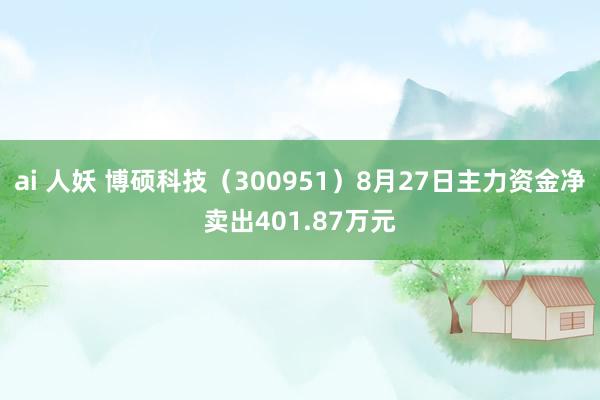 ai 人妖 博硕科技（300951）8月27日主力资金净卖出401.87万元